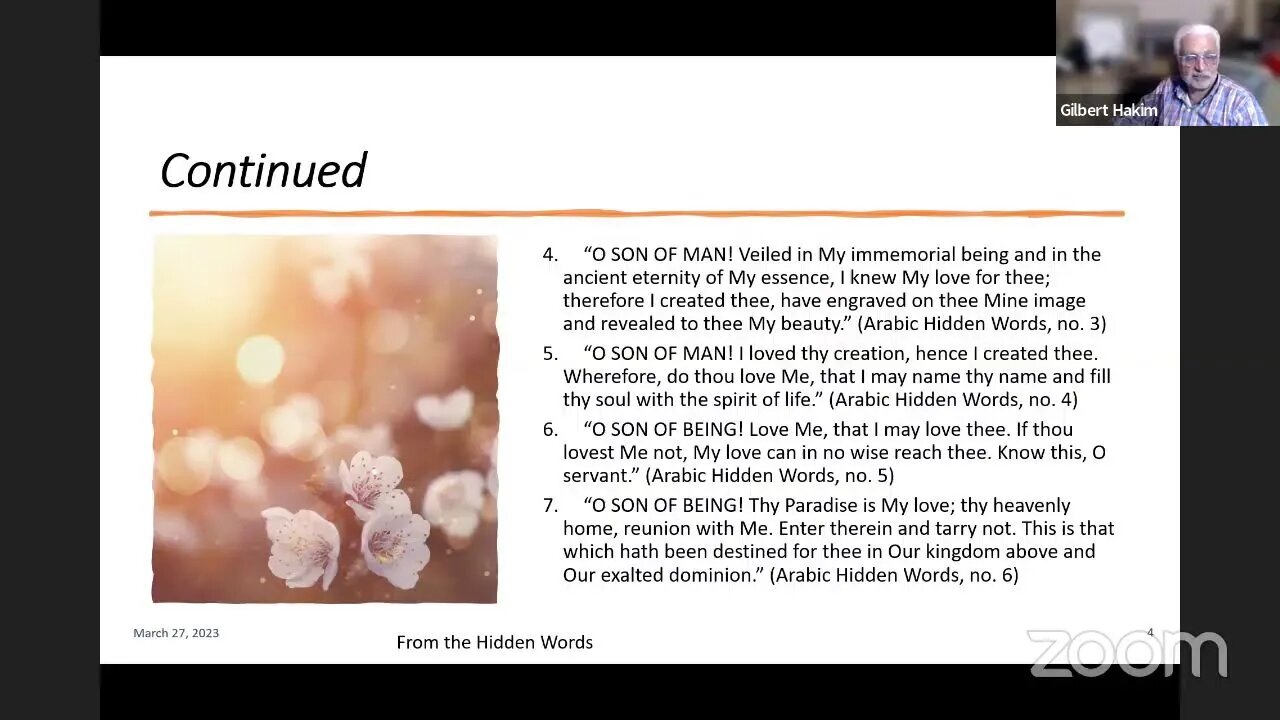 Gilbert Hakim

Continued

4. “O SON OF MAN! Veiled in My immemorial being and in the ancient eternity of My essence, I knew My love for thee; therefore I created thee, have engraved on thee Mine image and revealed to thee My beauty.” (Arabic Hidden Words, no. 3)

5. “O SON OF MAN! I loved thy creation, hence I created thee. Wherefore, do thou love Me, that I may name thy name and fill thy soul with the spirit of life.” (Arabic Hidden Words, no. 4)

6. “O SON OF BEING! Love Me, that I may love thee. If thou lovest Me not, My love can in no wise reach thee. Know this, O servant.” (Arabic Hidden Words, no. 5)

7. “O SON OF BEING! Thy Paradise is My love; thy heavenly home, reunion with Me. Enter therein and tarry not. This is that which hath been destined for thee in Our kingdom above and Our exalted dominion.” (Arabic Hidden Words, no. 6)

March 27, 2023

From the Hidden Words

4

zoom